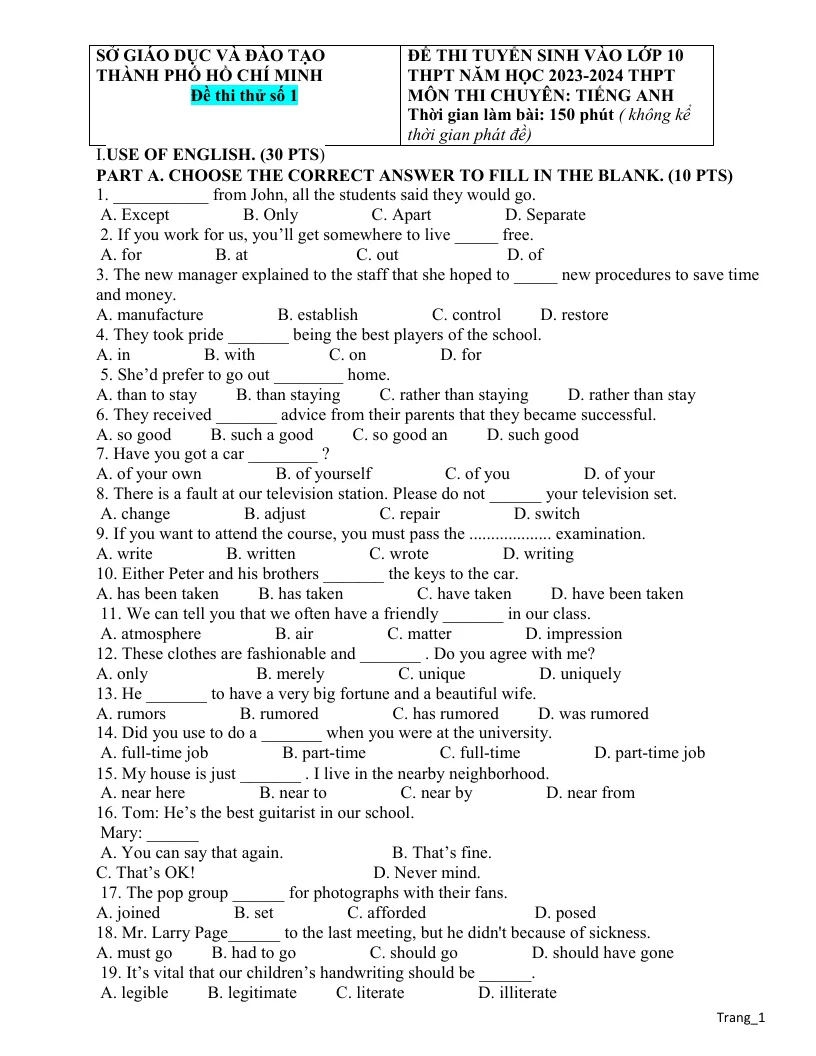 SỞ GIÁO DỤC VÀ ĐÀO TẠO
THÀNH PHỐ HỒ CHÍ MINH
Đề thi thử số 1

ĐỀ THI TUYỂN SINH VÀO LỚP 10
THPT NĂM HỌC 2023-2024 THPT
MÔN THI CHUYÊN: TIẾNG ANH
Thời gian làm bài: 150 phút ( không kể thời gian phát đề)

I.USE OF ENGLISH. (30 PTS)
PART A. CHOOSE THE CORRECT ANSWER TO FILL IN THE BLANK. (10 PTS)
1. ____ from John, all the students said they would go.
A. Except B. Only C. Apart D. Separate
2. If you work for us, you'll get somewhere to live ____ free.
A. for B. at C. out D. of
3. The new manager explained to the staff that she hoped to ____ new procedures to save time and money.
A. manufacture B. establish C. control D. restore
4. They took pride ____ being the best players of the school.
A. in B. with C. on D. for
5. She'd prefer to go out ____ home.
A. than to stay B. than staying C. rather than staying D. rather than stay
6. They received ____ advice from their parents that they became successful.
A. so good B. such a good C. so good an D. such good
7. Have you got a car ____ ?
A. of your own B. of yourself C. of you D. of your
8. There is a fault at our television station. Please do not ____ your television set.
A. change B. adjust C. repair D. switch
9. If you want to attend the course, you must pass the ____ examination.
A. write B. written C. wrote D. writing
10. Either Peter and his brothers ____ the keys to the car.
A. has been taken B. has taken C. have taken D. have been taken
11. We can tell you that we often have a friendly ____ in our class.
A. atmosphere B. air C. matter D. impression
12. These clothes are fashionable and ____ . Do you agree with me?
A. only B. merely C. unique D. uniquely
13. He ____ to have a very big fortune and a beautiful wife.
A. rumors B. rumored C. has rumored D. was rumored
14. Did you use to do a ____ when you were at the university.
A. full-time job B. part-time C. full-time D. part-time job
15. My house is just ____ . I live in the nearby neighborhood.
A. near here B. near to C. near by D. near from
16. Tom: He's the best guitarist in our school.
Mary: ____
A. You can say that again. B. That's fine.
C. That's OK! D. Never mind.
17. The pop group ____ for photographs with their fans.
A. joined B. set C. afforded D. posed
18. Mr. Larry Page____ to the last meeting, but he didn't because of sickness.
A. must go B. had to go C. should go D. should have gone
19. It's vital that our children's handwriting should be ____.
A. legible B. legitimate C. literate D. illiterate

Trang_1